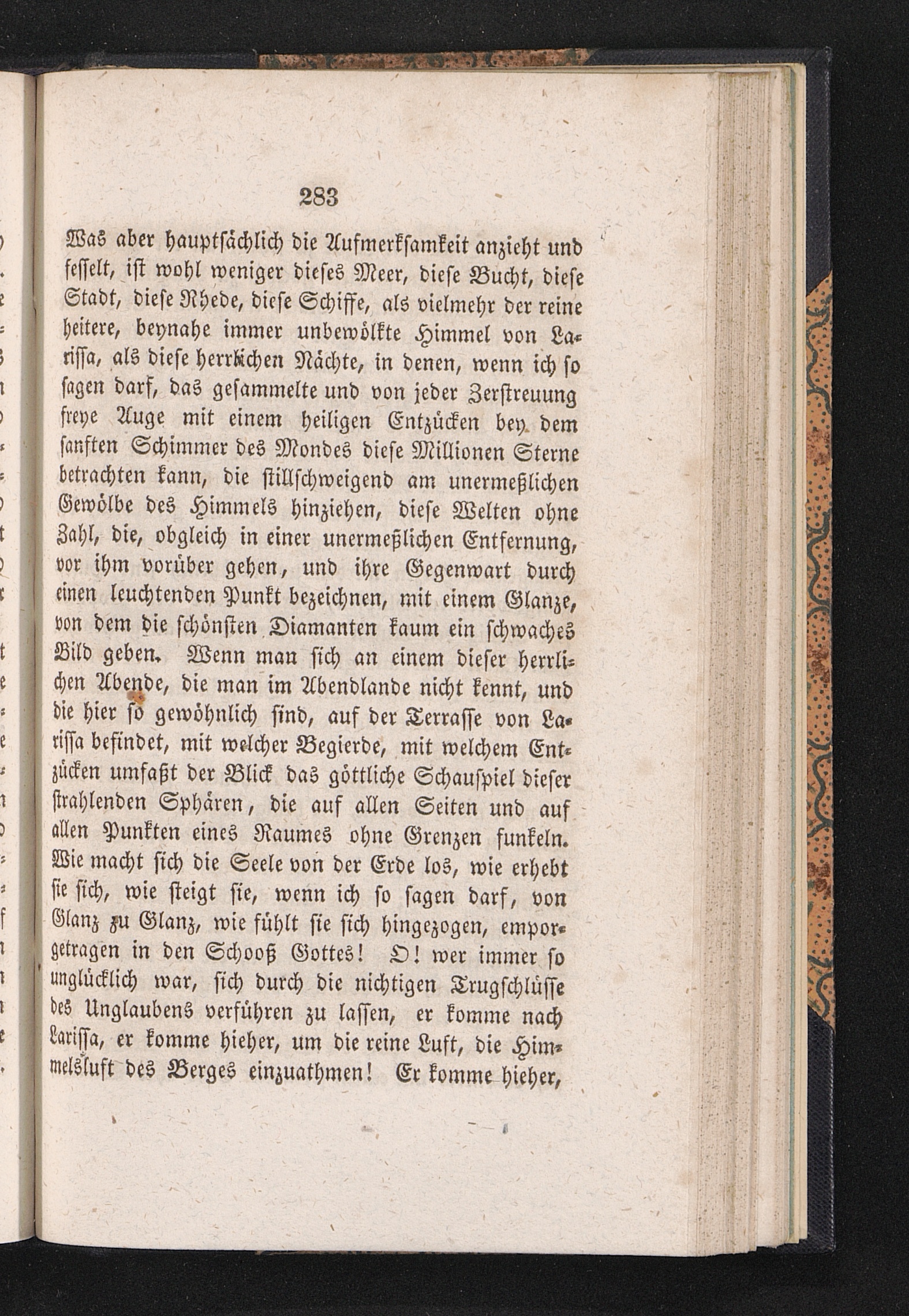 283

Was aber hauptsächlich die Aufmerksamkeit anzieht und fesselt, ist wohl weniger dieses Meer, diese Bucht, diese Stadt, diese Rhede, diese Schiffe, als vielmehr der reine heitere, beynahe immer unbewölkte Himmel von Larissa, als diese herrlichen Nächte, in denen, wenn ich so sagen darf, das gesammelte und von jeder Zerstreuung freye Auge mit einem heiligen Entzücken bey dem sanften Schimmer des Mondes diese Millionen Sterne betrachten kann, die stillschweigend am unermeßlichen Gewölbe des Himmels hinziehen, diese Welten ohne Zahl, die, obgleich in einer unermeßlichen Entfernung, vor ihm vorüber gehen, und ihre Gegenwart durch einen leuchtenden Punkt bezeichnen, mit einem Glanze, von dem die schönsten Diamanten kaum ein schwaches Bild geben. Wenn man sich an einem dieser herrlichen Abende, die man im Abendlande nicht kennt, und die hier so gewöhnlich sind, auf der Terrasse von Larissa befindet, mit welcher Begierde, mit welchem Entzücken umfaßt der Blick das göttliche Schauspiel dieser strahlenden Sphären, die auf allen Seiten und auf allen Punkten eines Raumes ohne Grenzen funkeln. Wie macht sich die Seele von der Erde los, wie erhebt sie sich, wie steigt sie, wenn ich so sagen darf, von Glanz zu Glanz, wie fühlt sie sich hingezogen, emporgetragen in den Schooß Gottes! O! wer immer so unglücklich war, sich durch die nichtigen Trugschlüsse des Unglaubens verführen zu lassen, er komme nach Larissa, er komme hieher, um die reine Luft, die Himmelsluft des Berges einzuathmen! Er komme hieher,